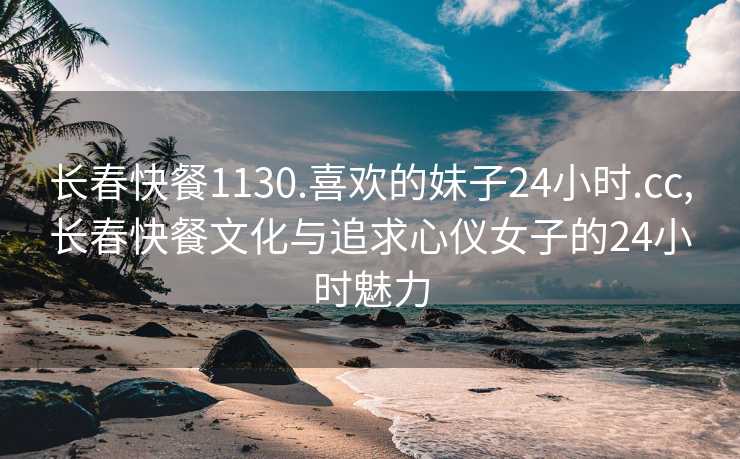 长春快餐1130.喜欢的妹子24小时.cc,长春快餐文化与追求心仪女子的24小时魅力